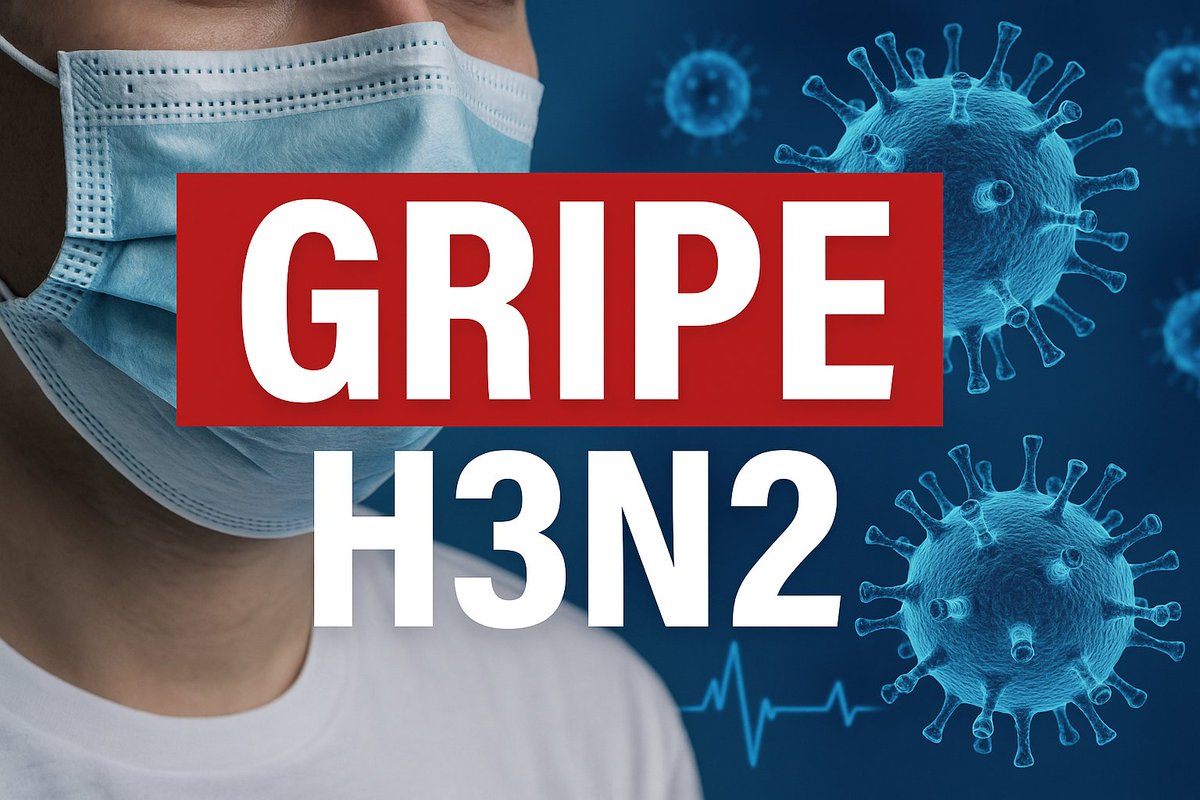 GRIPE
H3N2